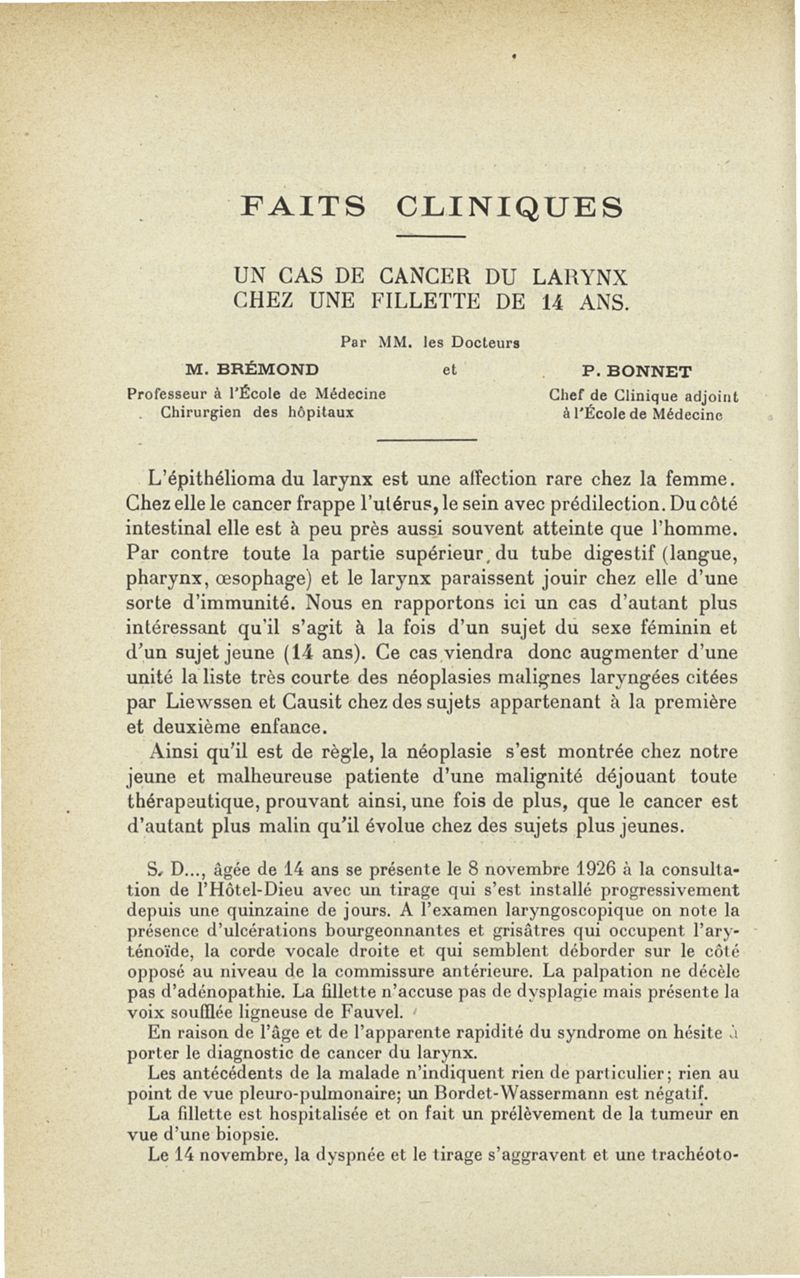 FAITS CLINIQUES

UN CAS DE CANCER DU LARYNX
CHEZ UNE FILLETTE DE 14 ANS.

Par MM. les Docteurs

M. BRÉMOND
Professeur à l'École de Médecine
Chirurgien des hôpitaux

et

P. BONNET
Chef de Clinique adjoint
à l'École de Médecine

L'épithélioma du larynx est une affection rare chez la femme. Chez elle le cancer frappe l'utérus, le sein avec prédilection. Du côté intestinal elle est à peu près aussi souvent atteinte que l'homme. Par contre toute la partie supérieur, du tube digestif (langue, pharynx, œsophage) et le larynx paraissent jouir chez elle d'une sorte d'immunité. Nous en rapportons ici un cas d'autant plus intéressant qu'il s'agit à la fois d'un sujet du sexe féminin et d'un sujet jeune (14 ans). Ce cas viendra donc augmenter d'une unité la liste très courte des néoplasies malignes laryngées citées par Liewssen et Causit chez des sujets appartenant à la première et deuxième enfance.

Ainsi qu'il est de règle, la néoplasie s'est montrée chez notre jeune et malheureuse patiente d'une malignité déjouant toute thérapeutique, prouvant ainsi, une fois de plus, que le cancer est d'autant plus malin qu'il évolue chez des sujets plus jeunes.

S. D..., âgée de 14 ans se présente le 8 novembre 1926 à la consultation de l'Hôtel-Dieu avec un tirage qui s'est installé progressivement depuis une quinzaine de jours. A l'examen laryngoscopique on note la présence d'ulcérations bourgeonnantes et grisâtres qui occupent l'aryténoïde, la corde vocale droite et qui semblent déborder sur le côté opposé au niveau de la commissure antérieure. La palpation ne décèle pas d'adénopathie. La fillette n'accuse pas de dysplagie mais présente la voix soufflée ligneuse de Fauvel.

En raison de l'âge et de l'apparente rapidité du syndrome on hésite à porter le diagnostic de cancer du larynx.

Les antécédents de la malade n'indiquent rien de particulier; rien au point de vue pleuro-pulmonaire; un Bordet-Wassermann est négatif.

La fillette est hospitalisée et on fait un prélèvement de la tumeur en vue d'une biopsie.

Le 14 novembre, la dyspnée et le tirage s'aggravent et une trachéoto-